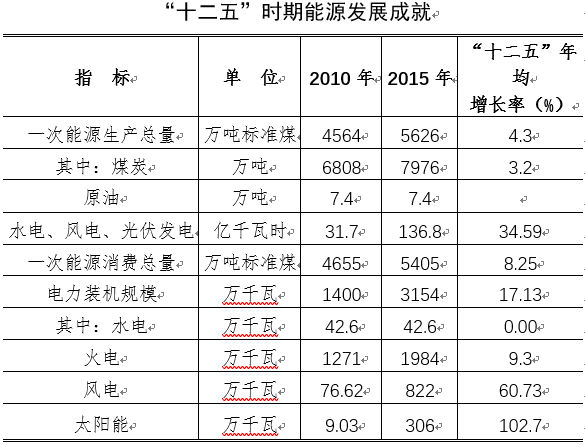 “十二五”时期能源发展成就

| 指　标 | 单　位 | 2010 年 | 2015 年 | “十二五”年均增长率（%） |
|---|---|---|---|---|
| 一次能源生产总量 | 万吨标准煤 | 4564 | 5626 | 4.3 |
| 其中：煤炭 | 万吨 | 6808 | 7976 | 3.2 |
| 原油 | 万吨 | 7.4 | 7.4 | |
| 水电、风电、光伏发电 | 亿千瓦时 | 31.7 | 136.8 | 34.59 |
| 一次能源消费总量 | 万吨标准煤 | 4655 | 5405 | 8.25 |
| 电力装机规模 | 万千瓦 | 1400 | 3154 | 17.13 |
| 其中：水电 | 万千瓦 | 42.6 | 42.6 | 0.00 |
| 火电 | 万千瓦 | 1271 | 1984 | 9.3 |
| 风电 | 万千瓦 | 76.62 | 822 | 60.73 |
| 太阳能 | 万千瓦 | 9.03 | 306 | 102.7 |